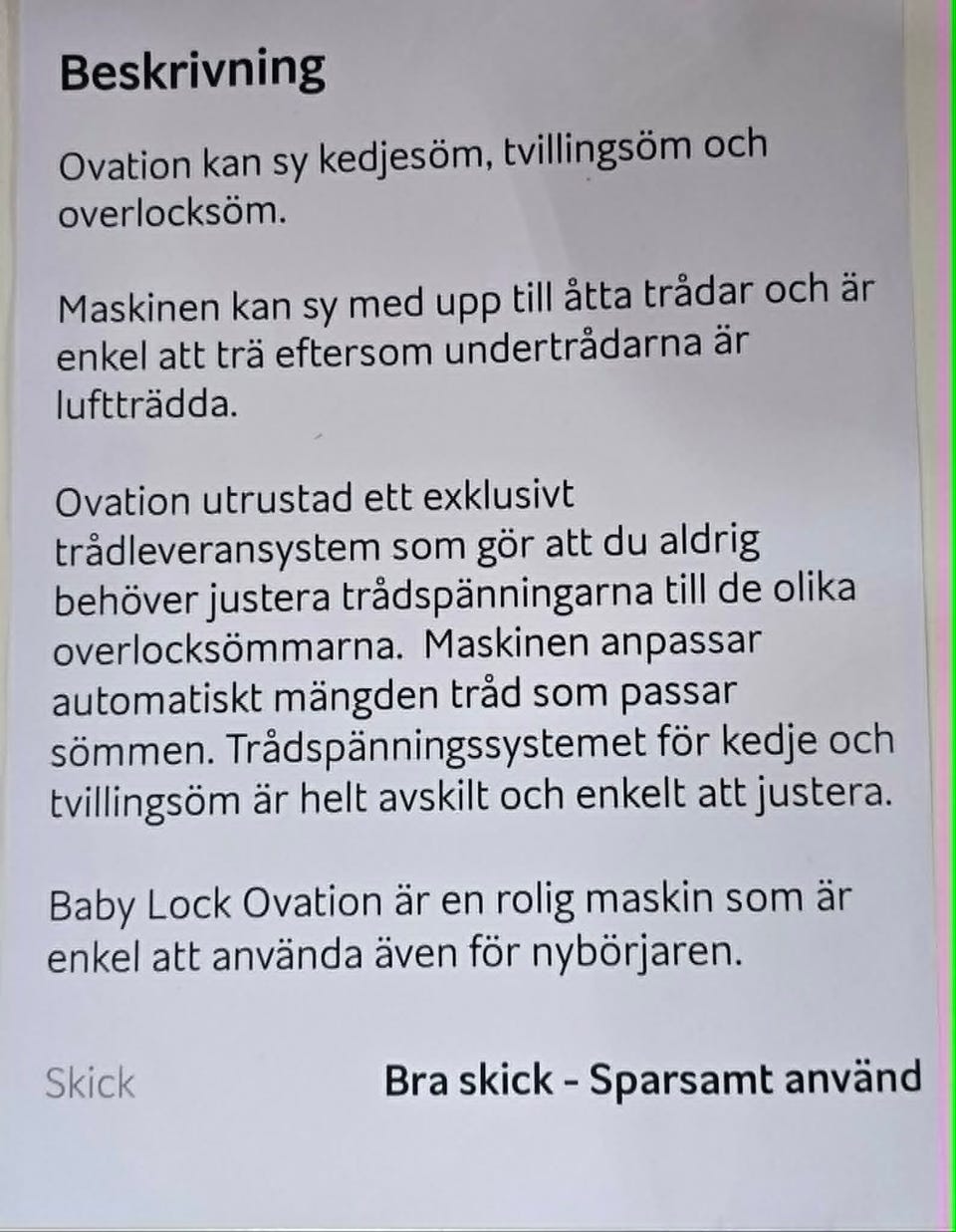 Beskrivning

Ovation kan sy kedjesöm, tvillingsöm och overlocksöm.

Maskinen kan sy med upp till åtta trådar och är enkel att trä eftersom undertrådarna är luftträdda.

Ovation utrustad ett exklusivt trådleveransystem som gör att du aldrig behöver justera trådspänningarna till de olika overlocksömmarna. Maskinen anpassar automatiskt mängden tråd som passar sömmen. Trådspänningssystemet för kedje och tvillingsöm är helt avskilt och enkelt att justera.

Baby Lock Ovation är en rolig maskin som är enkel att använda även för nybörjaren.

Skick Bra skick - Sparsamt använd